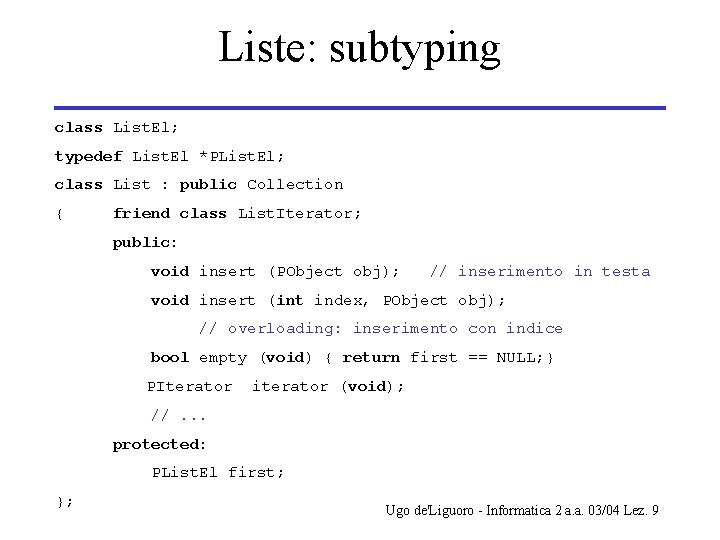 Liste: subtyping

class ListEl;
typedef ListEl *PListEl;
class List : public Collection
{ friend class ListIterator;
public:
void insert (PObject obj); // inserimento in testa
void insert (int index, PObject obj);
// overloading: inserimento con indice
bool empty (void) { return first == NULL;}
PIterator iterator (void);
// ...
protected:
PListEl first;
};

Ugo de'Liguoro - Informatica 2 a.a. 03/04 Lez. 9